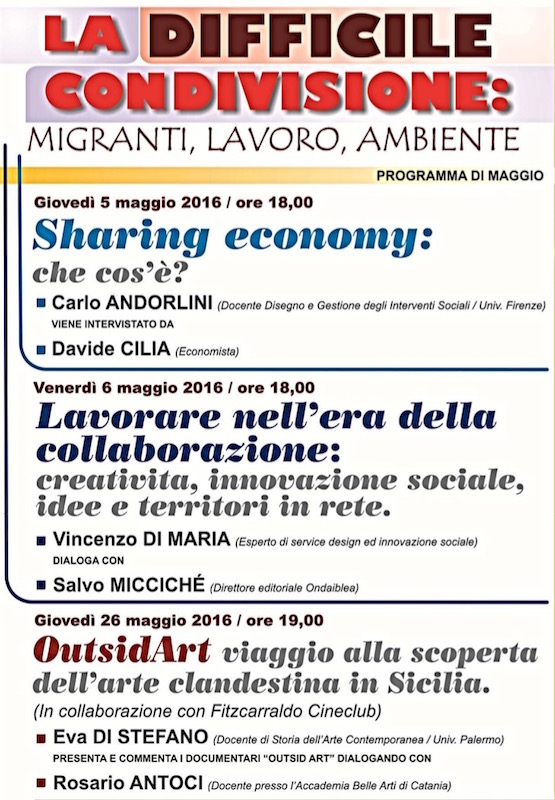 LA DIFFICILE CONDIVISIONE:
MIGRANTI, LAVORO, AMBIENTE

PROGRAMMA DI MAGGIO

Giovedì 5 maggio 2016 / ore 18,00

Sharing economy: che cos'è?

Carlo ANDORLINI (Docente Disegno e Gestione degli Interventi Sociali / Univ. Firenze)
VIENE INTERVISTATO DA
Davide CILIA (Economista)

Venerdì 6 maggio 2016 / ore 18,00

Lavorare nell'era della collaborazione: creativita, innovazione sociale, idee e territori in rete.

Vincenzo DI MARIA (Esperto di service design ed innovazione sociale)
DIALOGA CON
Salvo MICCICHÉ (Direttore editoriale Ondaiblea)

Giovedì 26 maggio 2016 / ore 19,00

OutsidArt viaggio alla scoperta dell'arte clandestina in Sicilia.
(In collaborazione con Fitzcarraldo Cineclub)

Eva DI STEFANO (Docente di Storia dell'Arte Contemporanea / Univ. Palermo)
PRESENTA E COMMENTA I DOCUMENTARI "OUTSID ART" DIALOGANDO CON
Rosario ANTOCI (Docente presso l'Accademia Belle Arti di Catania)